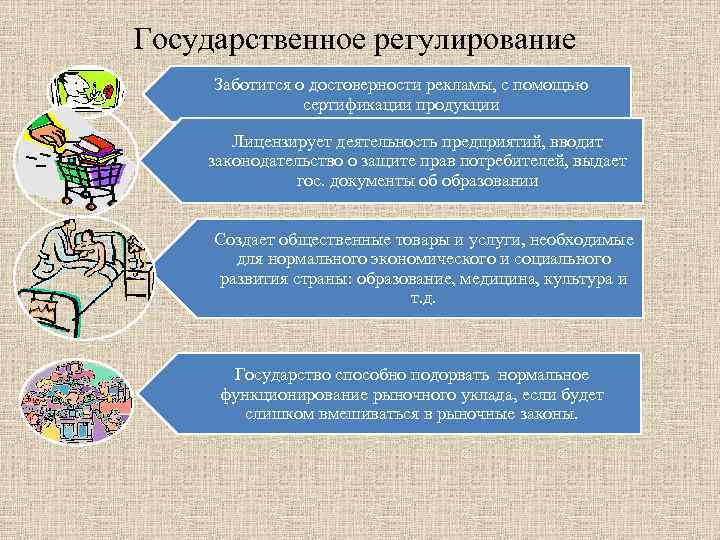 Государственное регулирование

Заботится о достоверности рекламы, с помощью сертификации продукции

Лицензирует деятельность предприятий, вводит законодательство о защите прав потребителей, выдает гос. документы об образовании

Создает общественные товары и услуги, необходимые для нормального экономического и социального развития страны: образование, медицина, культура и т.д.

Государство способно подорвать нормальное функционирование рыночного уклада, если будет слишком вмешиваться в рыночные законы.